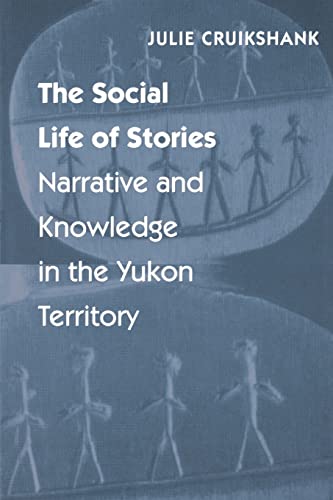 JULIE CRUIKSHANK

The Social Life of Stories

Narrative and Knowledge in the Yukon Territory